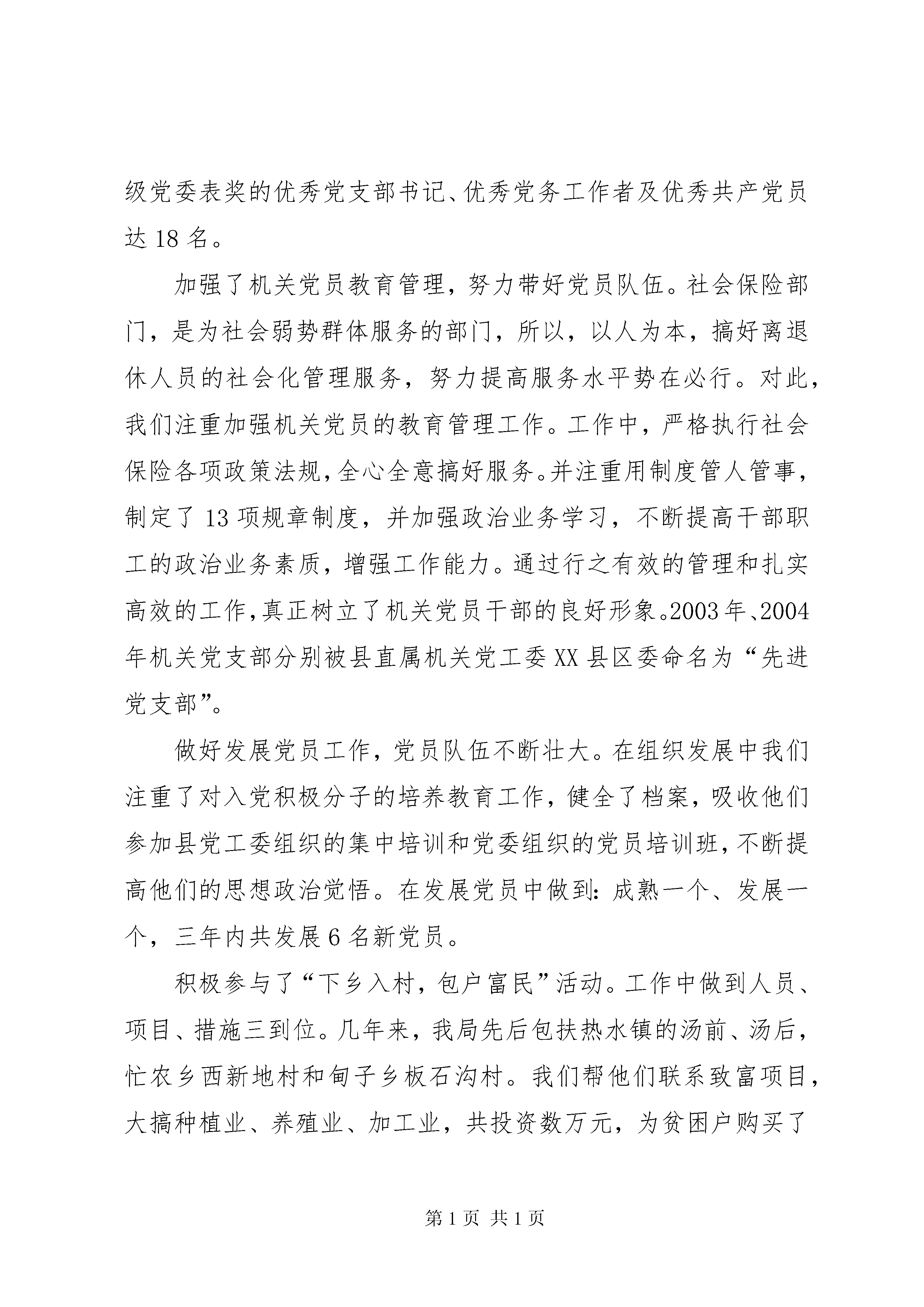 级党委表奖的优秀党支部书记、优秀党务工作者及优秀共产党员达18名。

加强了机关党员教育管理，努力带好党员队伍。社会保险部门，是为社会弱势群体服务的部门，所以，以人为本，搞好离退休人员的社会化管理服务，努力提高服务水平势在必行。对此，我们注重加强机关党员的教育管理工作。工作中，严格执行社会保险各项政策法规，全心全意搞好服务。并注重用制度管人管事，制定了13项规章制度，并加强政治业务学习，不断提高干部职工的政治业务素质，增强工作能力。通过行之有效的管理和扎实高效的工作，真正树立了机关党员干部的良好形象。2003年、2004年机关党支部分别被县直属机关党工委XX县区委命名为“先进党支部”。

做好发展党员工作，党员队伍不断壮大。在组织发展中我们注重了对入党积极分子的培养教育工作，健全了档案，吸收他们参加县党工委组织的集中培训和党委组织的党员培训班，不断提高他们的思想政治觉悟。在发展党员中做到：成熟一个、发展一个，三年内共发展6名新党员。

积极参与了“下乡入村，包户富民”活动。工作中做到人员、项目、措施三到位。几年来，我局先后包扶热水镇的汤前、汤后，忙农乡西新地村和甸子乡板石沟村。我们帮他们联系致富项目，大搞种植业、养殖业、加工业，共投资数万元，为贫困户购买了

第1页 共1页